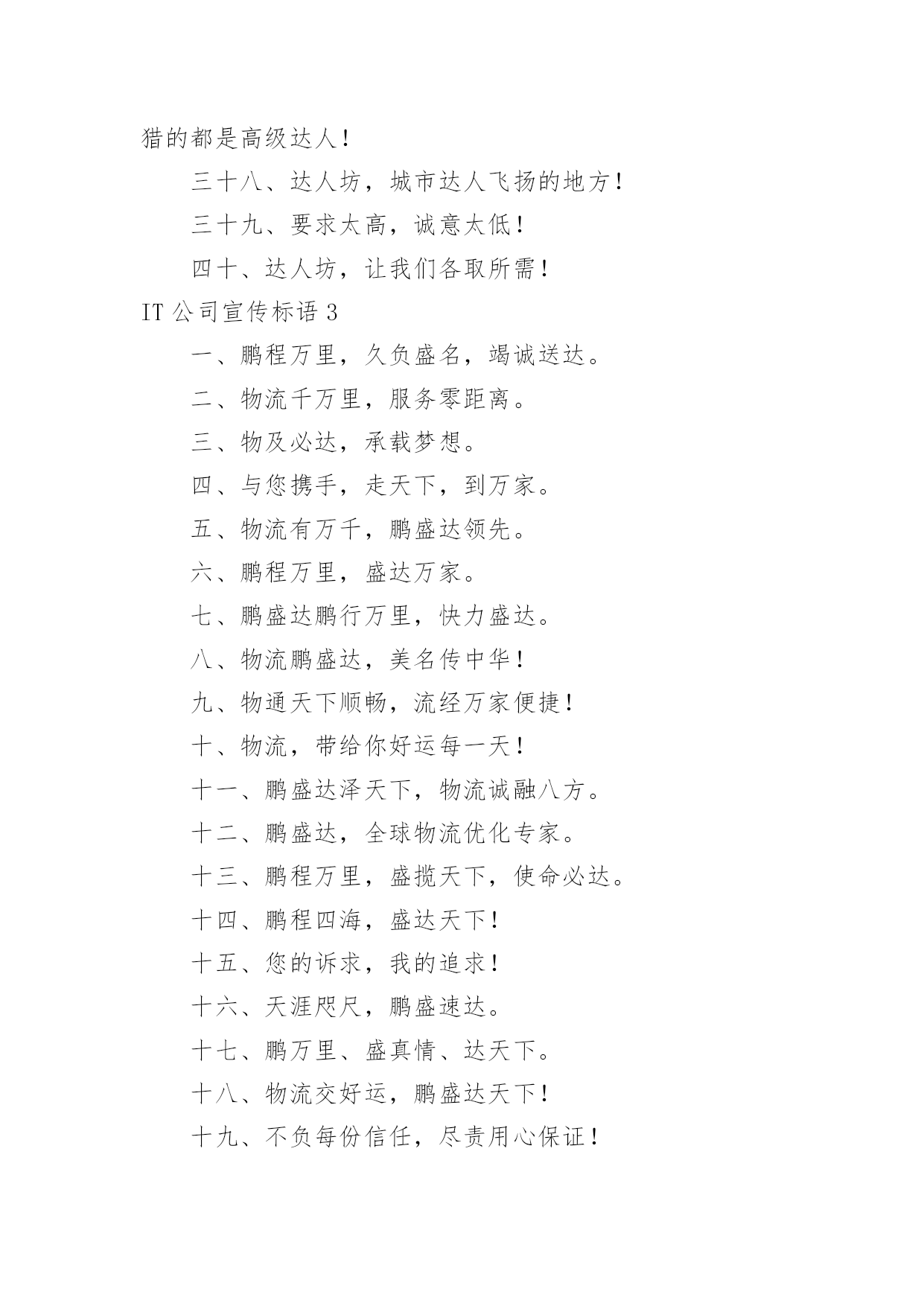 猎的都是高级达人！

三十八、达人坊，城市达人飞扬的地方！

三十九、要求太高，诚意太低！

四十、达人坊，让我们各取所需！

IT 公司宣传标语 3

一、鹏程万里，久负盛名，竭诚送达。

二、物流千万里，服务零距离。

三、物及必达，承载梦想。

四、与您携手，走天下，到万家。

五、物流有万千，鹏盛达领先。

六、鹏程万里，盛达万家。

七、鹏盛达鹏行万里，快力盛达。

八、物流鹏盛达，美名传中华！

九、物通天下顺畅，流经万家便捷！

十、物流，带给你好运每一天！

十一、鹏盛达泽天下，物流诚融八方。

十二、鹏盛达，全球物流优化专家。

十三、鹏程万里，盛揽天下，使命必达。

十四、鹏程四海，盛达天下！

十五、您的诉求，我的追求！

十六、天涯咫尺，鹏盛速达。

十七、鹏万里、盛真情、达天下。

十八、物流交好运，鹏盛达天下！

十九、不负每份信任，尽责用心保证！